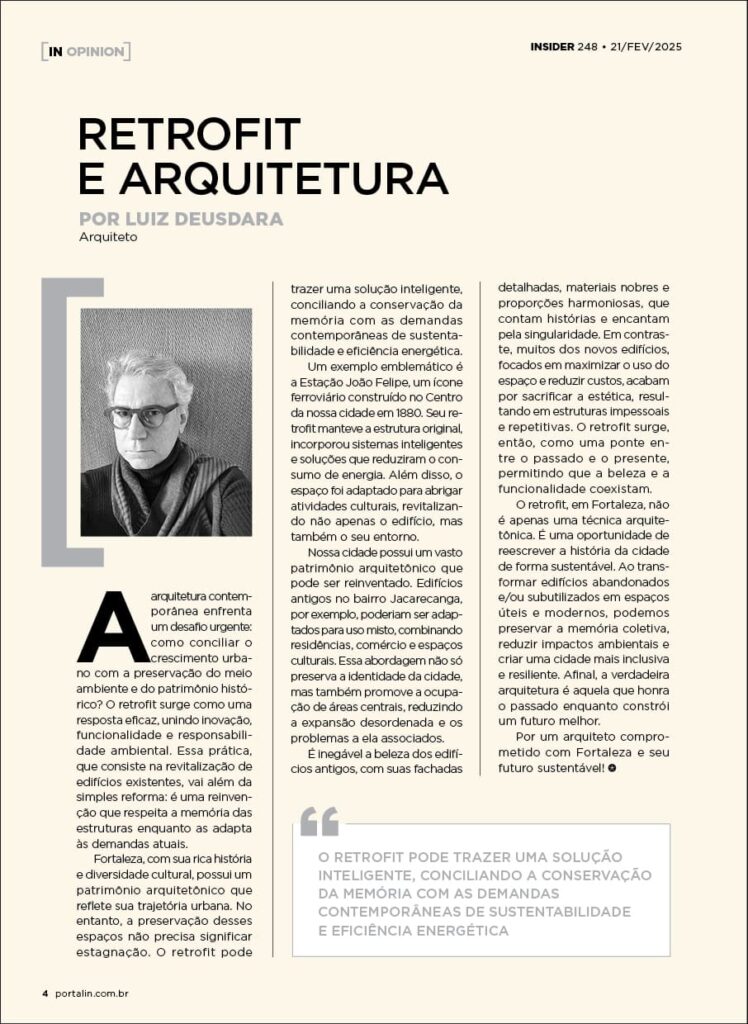 [IN OPINION]

INSIDER 248 • 21/FEV/2025

RETROFIT E ARQUITETURA

POR LUIZ DEUSDARA
Arquiteto

A arquitetura contemporânea enfrenta um desafio urgente: como conciliar o crescimento urbano com a preservação do meio ambiente e do patrimônio histórico? O retrofit surge como uma resposta eficaz, unindo inovação, funcionalidade e responsabilidade ambiental. Essa prática, que consiste na revitalização de edifícios existentes, vai além da simples reforma: é uma reinvenção que respeita a memória das estruturas enquanto as adapta às demandas atuais.

Fortaleza, com sua rica história e diversidade cultural, possui um patrimônio arquitetônico que reflete sua trajetória urbana. No entanto, a preservação desses espaços não precisa significar estagnação. O retrofit pode trazer uma solução inteligente, conciliando a conservação da memória com as demandas contemporâneas de sustentabilidade e eficiência energética.

Um exemplo emblemático é a Estação João Felipe, um ícone ferroviário construído no Centro da nossa cidade em 1880. Seu retrofit manteve a estrutura original, incorporou sistemas inteligentes e soluções que reduziram o consumo de energia. Além disso, o espaço foi adaptado para abrigar atividades culturais, revitalizando não apenas o edifício, mas também o seu entorno.

Nossa cidade possui um vasto patrimônio arquitetônico que pode ser reinventado. Edifícios antigos no bairro Jacarecanga, por exemplo, poderiam ser adaptados para uso misto, combinando residências, comércio e espaços culturais. Essa abordagem não só preserva a identidade da cidade, mas também promove a ocupação de áreas centrais, reduzindo a expansão desordenada e os problemas a ela associados.

É inegável a beleza dos edifícios antigos, com suas fachadas detalhadas, materiais nobres e proporções harmoniosas, que contam histórias e encantam pela singularidade. Em contraste, muitos dos novos edifícios, focados em maximizar o uso do espaço e reduzir custos, acabam por sacrificar a estética, resultando em estruturas impessoais e repetitivas. O retrofit surge, então, como uma ponte entre o passado e o presente, permitindo que a beleza e a funcionalidade coexistam.

O retrofit, em Fortaleza, não é apenas uma técnica arquitetônica. É uma oportunidade de reescrever a história da cidade de forma sustentável. Ao transformar edifícios abandonados e/ou subutilizados em espaços úteis e modernos, podemos preservar a memória coletiva, reduzir impactos ambientais e criar uma cidade mais inclusiva e resiliente. Afinal, a verdadeira arquitetura é aquela que honra o passado enquanto constrói um futuro melhor.

Por um arquiteto comprometido com Fortaleza e seu futuro sustentável!

O RETROFIT PODE TRAZER UMA SOLUÇÃO INTELIGENTE, CONCILIANDO A CONSERVAÇÃO DA MEMÓRIA COM AS DEMANDAS CONTEMPORÂNEAS DE SUSTENTABILIDADE E EFICIÊNCIA ENERGÉTICA

4 portalin.com.br